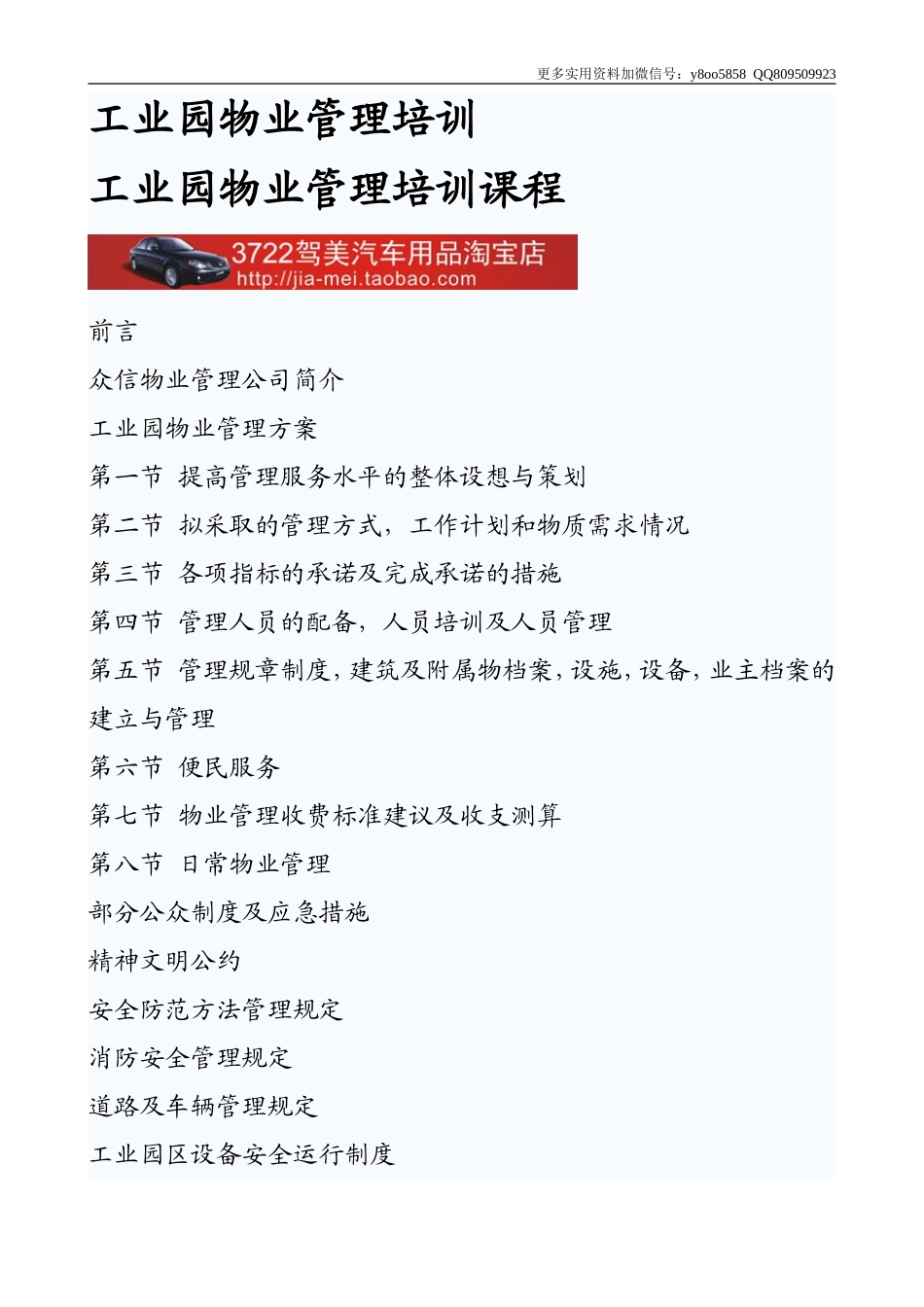 更多实用资料加微信号：y8oo5858 QQ809509923

工业园物业管理培训

工业园物业管理培训课程

3722驾美汽车用品淘宝店
http://jia-mei.taobao.com

前言

众信物业管理公司简介

工业园物业管理方案

第一节 提高管理服务水平的整体设想与策划

第二节 拟采取的管理方式，工作计划和物质需求情况

第三节 各项指标的承诺及完成承诺的措施

第四节 管理人员的配备，人员培训及人员管理

第五节 管理规章制度，建筑及附属物档案，设施，设备，业主档案的建立与管理

第六节 便民服务

第七节 物业管理收费标准建议及收支测算

第八节 日常物业管理

部分公众制度及应急措施

精神文明公约

安全防范方法管理规定

消防安全管理规定

道路及车辆管理规定

工业园区设备安全运行制度